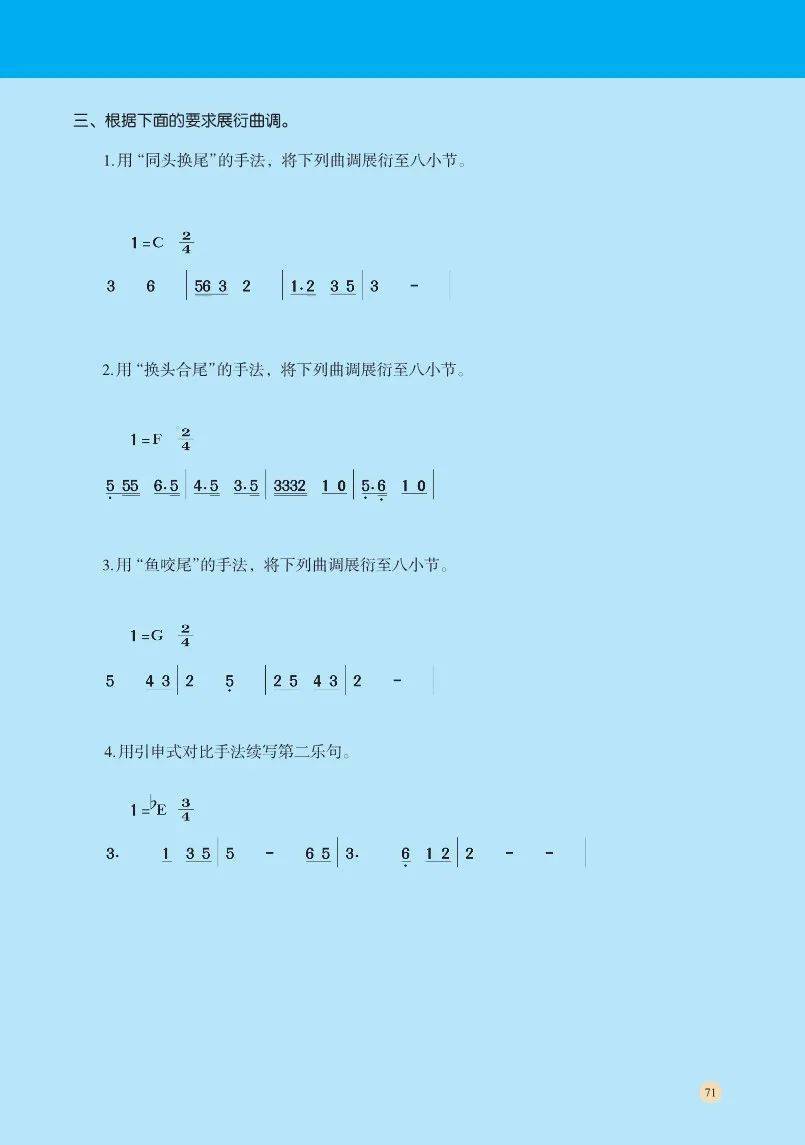 三、根据下面的要求展衍曲调。

1.用“同头换尾”的手法，将下列曲调展衍至八小节。

1=C $\frac{2}{4}$

3 6 | 56 3 2 | 1·2 3 5 | 3 - |

2.用“换头合尾”的手法，将下列曲调展衍至八小节。

1=F $\frac{2}{4}$

5 55 6·5 | 4·5 3·5 | 3332 1 0 | 5·6 1 0 |

3.用“鱼咬尾”的手法，将下列曲调展衍至八小节。

1=G $\frac{2}{4}$

5 4 3 | 2 5 | 2 5 4 3 | 2 - |

4.用引申式对比手法续写第二乐句。

1=♭E $\frac{3}{4}$

3· 1 3 5 | 5 - 6 5 | 3· 6 1 2 | 2 - - |

71